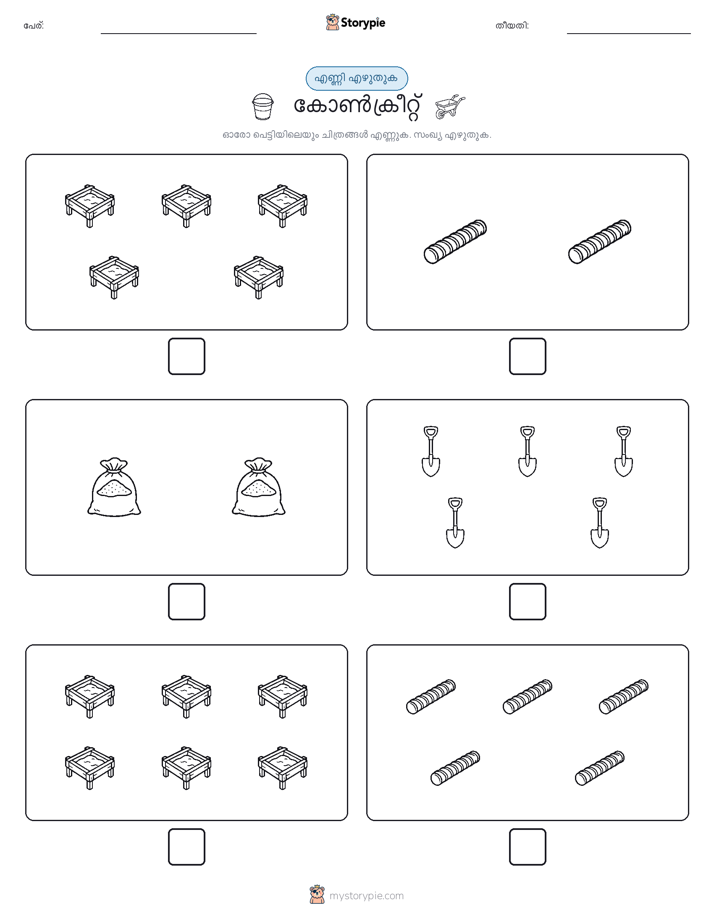 പേര്:

Storypie

തീയതി:

എണ്ണി എഴുതുക

കോൺക്രീറ്റ്

ഓരോ പെട്ടിയിലെയും ചിത്രങ്ങൾ എണ്ണുക. സംഖ്യ എഴുതുക.

mystorypie.com